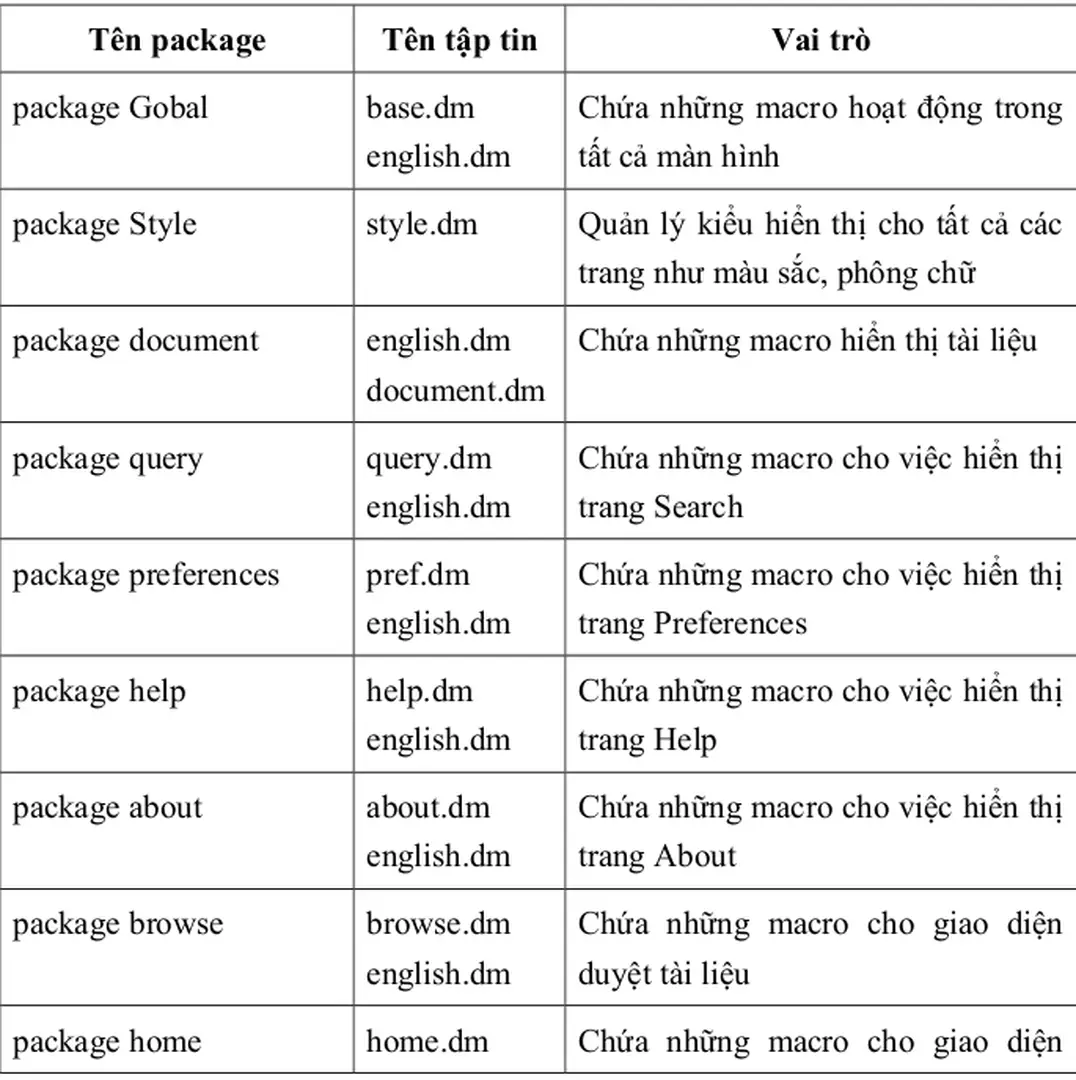 | Tên package | Tên tập tin | Vai trò |
|---|---|---|
| package Gobal | base.dm english.dm | Chứa những macro hoạt động trong tất cả màn hình |
| package Style | style.dm | Quản lý kiểu hiển thị cho tất cả các trang như màu sắc, phông chữ |
| package document | english.dm document.dm | Chứa những macro hiển thị tài liệu |
| package query | query.dm english.dm | Chứa những macro cho việc hiển thị trang Search |
| package preferences | pref.dm english.dm | Chứa những macro cho việc hiển thị trang Preferences |
| package help | help.dm english.dm | Chứa những macro cho việc hiển thị trang Help |
| package about | about.dm english.dm | Chứa những macro cho việc hiển thị trang About |
| package browse | browse.dm english.dm | Chứa những macro cho giao diện duyệt tài liệu |
| package home | home.dm | Chứa những macro cho giao diện |